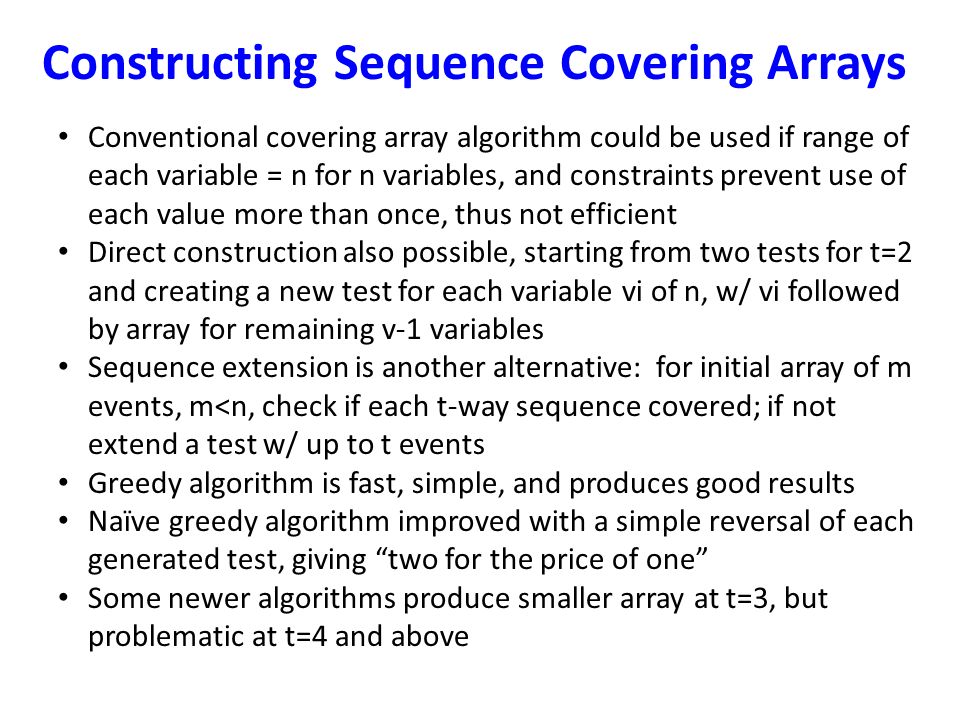 Constructing Sequence Covering Arrays

• Conventional covering array algorithm could be used if range of each variable = n for n variables, and constraints prevent use of each value more than once, thus not efficient
• Direct construction also possible, starting from two tests for t=2 and creating a new test for each variable vi of n, w/ vi followed by array for remaining v-1 variables
• Sequence extension is another alternative: for initial array of m events, m<n, check if each t-way sequence covered; if not extend a test w/ up to t events
• Greedy algorithm is fast, simple, and produces good results
• Naïve greedy algorithm improved with a simple reversal of each generated test, giving “two for the price of one”
• Some newer algorithms produce smaller array at t=3, but problematic at t=4 and above